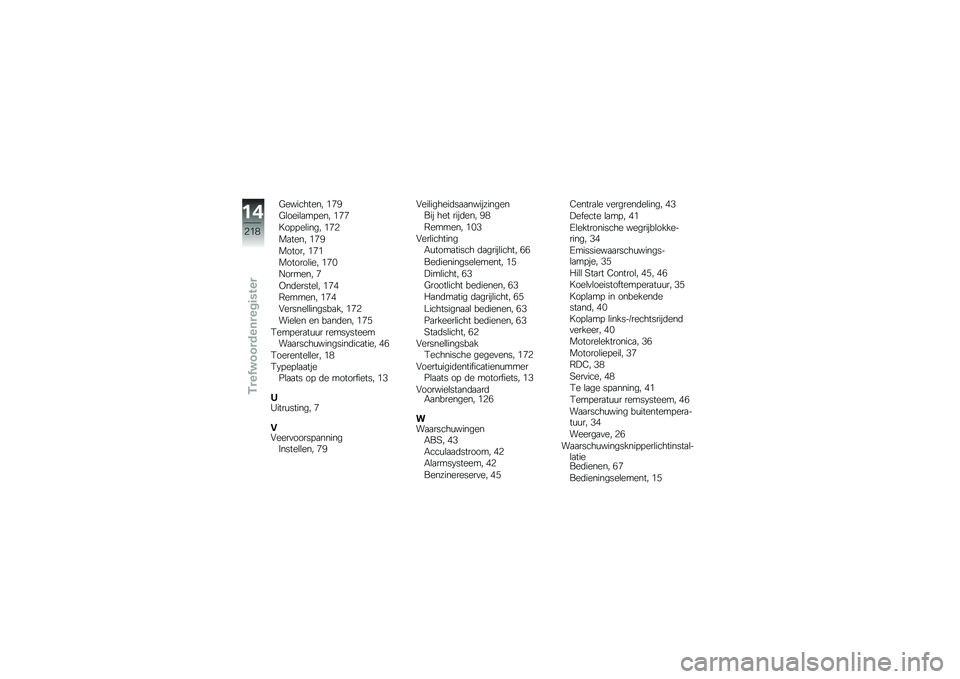 14
218
Trefwoordenregister

Gewichten, 179
Gloeilampen, 177
Koppeling, 172
Maten, 179
Motor, 171
Motorolie, 170
Normen, 7
Onderstel, 174
Remmen, 174
Versnellingsbak, 172
Wielen en banden, 175
Temperatuur remsysteem
Waarschuwingsindicatie, 46
Toerenteller, 18
Typeplaatje
Plaats op de motorfiets, 13

U
Uitrusting, 7

V
Veervoorspanning
Instellen, 79

Veiligheidsaanwijzingen
Bij het rijden, 98
Remmen, 103
Verlichting
Automatisch dagrijlicht, 66
Bedieningselement, 15
Dimlicht, 63
Grootlicht bedienen, 63
Handmatig dagrijlicht, 65
Lichtsignaal bedienen, 63
Parkeerlicht bedienen, 63
Stadslicht, 62
Versnellingsbak
Technische gegevens, 172
Voertuigidentificatienummer
Plaats op de motorfiets, 13
Voorwielstandaard
Aanbrengen, 126

W
Waarschuwingen
ABS, 43
Acculaadstroom, 42
Alarmsysteem, 42
Benzinereserve, 45

Centrale vergrendeling, 43
Defecte lamp, 41
Elektronische wegrijblokkering, 34
Emissiewaarschuwingslampje, 35
Hill Start Control, 45, 46
Koelvloeistoftemperatuur, 35
Koplamp in onbekende stand, 40
Koplamp links-/rechtsrijdend verkeer, 40
Motorelektronica, 36
Motoroliepeil, 37
RDC, 38
Service, 48
Te lage spanning, 41
Temperatuur remsysteem, 46
Waarschuwing buitentemperatuur, 34
Weergave, 26
Waarschuwingsknipperlichtinstallatie
Bedienen, 67
Bedieningselement, 15

carmanualsonline.info